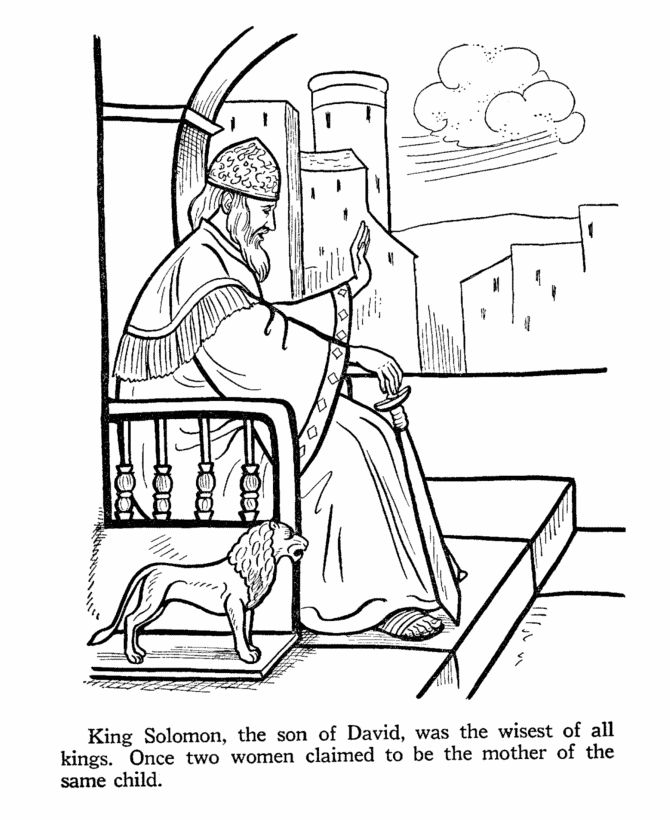 King Solomon, the son of David, was the wisest of all kings. Once two women claimed to be the mother of the same child.